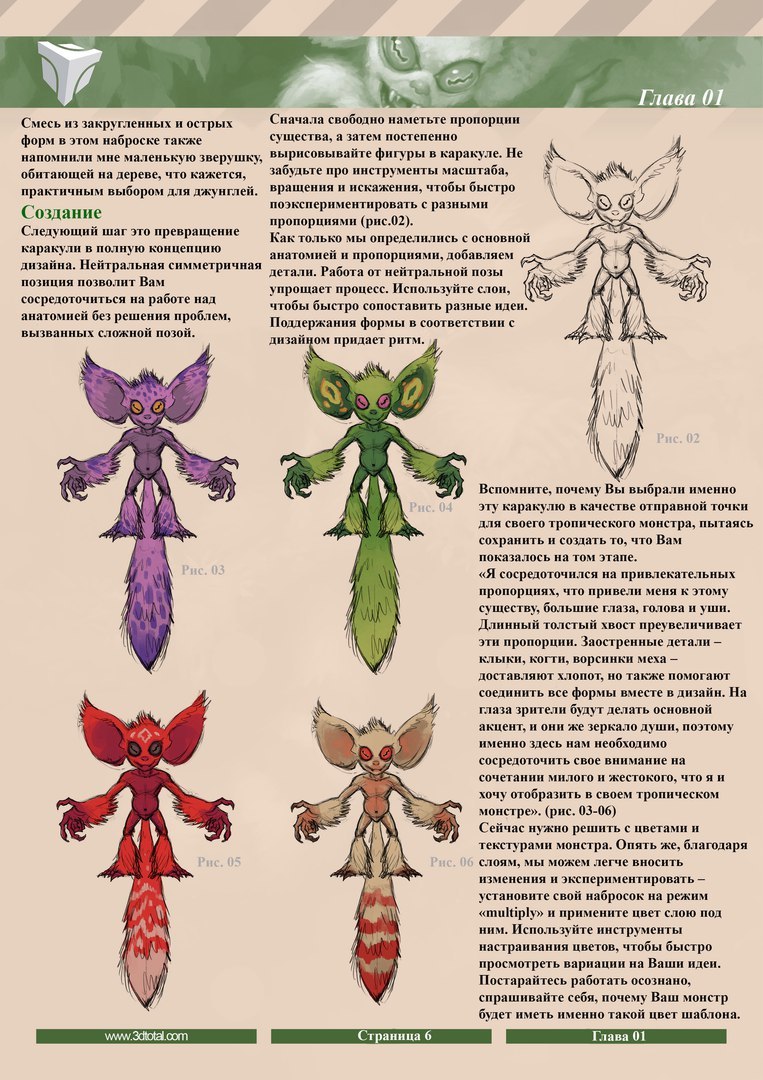 Глава 01

Смесь из закругленных и острых форм в этом наброске также напомнили мне маленькую зверушку, обитающей на дереве, что кажется, практичным выбором для джунглей.

Создание

Следующий шаг это превращение каракули в полную концепцию дизайна. Нейтральная симметричная позиция позволит Вам сосредоточиться на работе над анатомией без решения проблем, вызванных сложной позой.

Сначала свободно наметьте пропорции существа, а затем постепенно вырисовывайте фигуры в каракуле. Не забудьте про инструменты масштаба, вращения и искажения, чтобы быстро поэкспериментировать с разными пропорциями (рис.02).
Как только мы определились с основной анатомией и пропорциями, добавляем детали. Работа от нейтральной позы упрощает процесс. Используйте слои, чтобы быстро сопоставить разные идеи. Поддержания формы в соответствии с дизайном придает ритм.

Рис. 02

Рис. 03

Рис. 04

Рис. 05

Рис. 06

Вспомните, почему Вы выбрали именно эту каракулю в качестве отправной точки для своего тропического монстра, пытаясь сохранить и создать то, что Вам показалось на том этапе.
«Я сосредоточился на привлекательных пропорциях, что привели меня к этому существу, большие глаза, голова и уши. Длинный толстый хвост преувеличивает эти пропорции. Заостренные детали – клыки, когти, ворсинки меха – доставляют хлопот, но также помогают соединить все формы вместе в дизайн. На глаза зрители будут делать основной акцент, и они же зеркало души, поэтому именно здесь нам необходимо сосредоточить свое внимание на сочетании милого и жестокого, что я и хочу отобразить в своем тропическом монстре». (рис. 03-06)
Сейчас нужно решить с цветами и текстурами монстра. Опять же, благодаря слоям, мы можем легче вносить изменения и экспериментировать – установите свой набросок на режим «multiply» и примените цвет слою под ним. Используйте инструменты настраивания цветов, чтобы быстро просмотреть вариации на Ваши идеи. Постарайтесь работать осознано, спрашивайте себя, почему Ваш монстр будет иметь именно такой цвет шаблона.

www.3dtotal.com

Страница 6

Глава 01